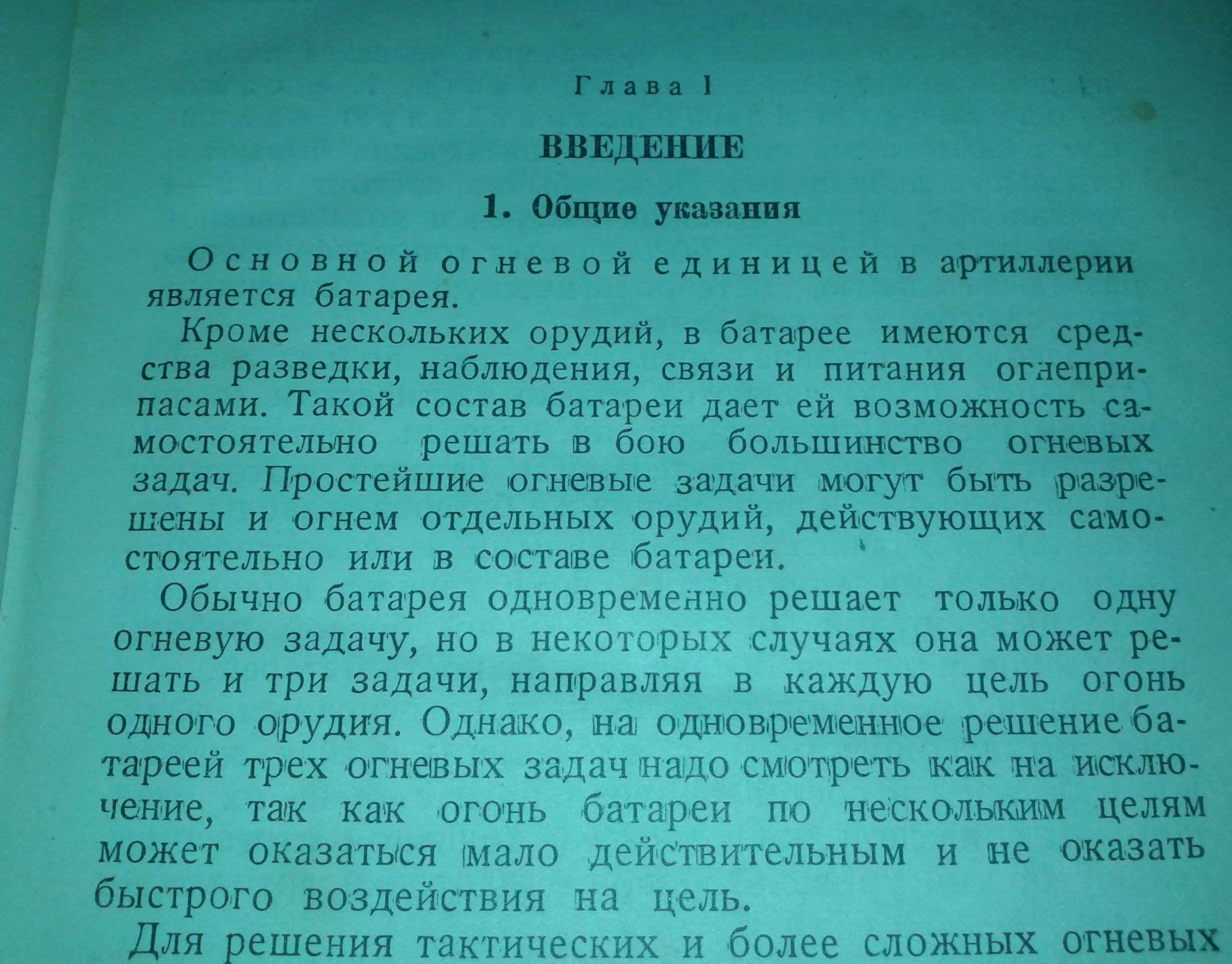 Глава I

ВВЕДЕНИЕ

1. Общие указания

Основной огневой единицей в артиллерии является батарея.

Кроме нескольких орудий, в батарее имеются средства разведки, наблюдения, связи и питания огнеприпасами. Такой состав батареи дает ей возможность самостоятельно решать в бою большинство огневых задач. Простейшие огневые задачи могут быть разрешены и огнем отдельных орудий, действующих самостоятельно или в составе батареи.

Обычно батарея одновременно решает только одну огневую задачу, но в некоторых случаях она может решать и три задачи, направляя в каждую цель огонь одного орудия. Однако, на одновременное решение батареей трех огневых задач надо смотреть как на исключение, так как огонь батареи по нескольким целям может оказаться мало действительным и не оказать быстрого воздействия на цель.

Для решения тактических и более сложных огневых